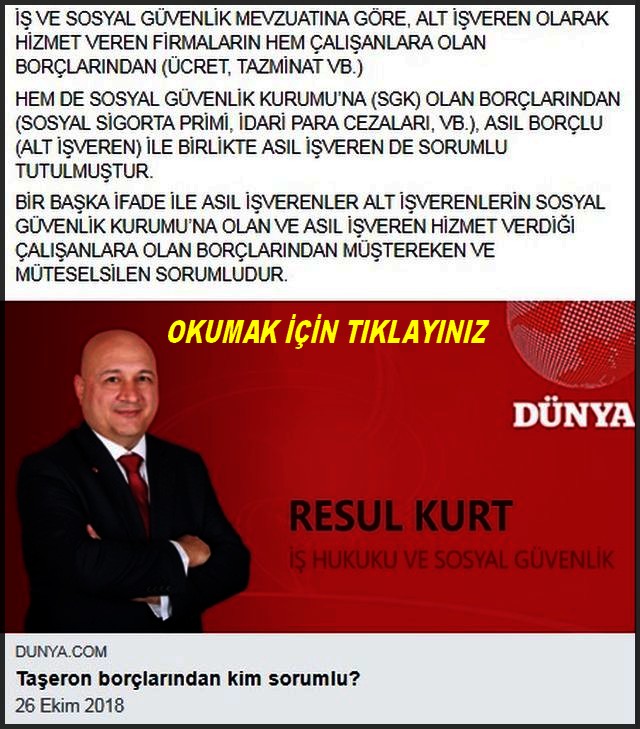 İŞ VE SOSYAL GÜVENLİK MEVZUATINA GÖRE, ALT İŞVEREN OLARAK HİZMET VEREN FİRMALARIN HEM ÇALIŞANLARA OLAN BORÇLARINDAN (ÜCRET, TAZMİNAT VB.)

HEM DE SOSYAL GÜVENLİK KURUMU'NA (SGK) OLAN BORÇLARINDAN (SOSYAL SİGORTA PRİMİ, İDARİ PARA CEZALARI, VB.), ASIL BORÇLU (ALT İŞVEREN) İLE BİRLİKTE ASIL İŞVEREN DE SORUMLU TUTULMUŞTUR.

BİR BAŞKA İFADE İLE ASIL İŞVERENLER ALT İŞVERENLERİN SOSYAL GÜVENLİK KURUMU'NA OLAN VE ASIL İŞVEREN HİZMET VERDİĞİ ÇALIŞANLARA OLAN BORÇLARINDAN MÜŞTEREKEN VE MÜTESELSİLEN SORUMLUDUR.

OKUMAK İÇİN TIKLAYINIZ

DÜNYA

RESUL KURT

İŞ HUKUKU VE SOSYAL GÜVENLİK

DUNYA.COM

Taşeron borçlarından kim sorumlu?

26 Ekim 2018